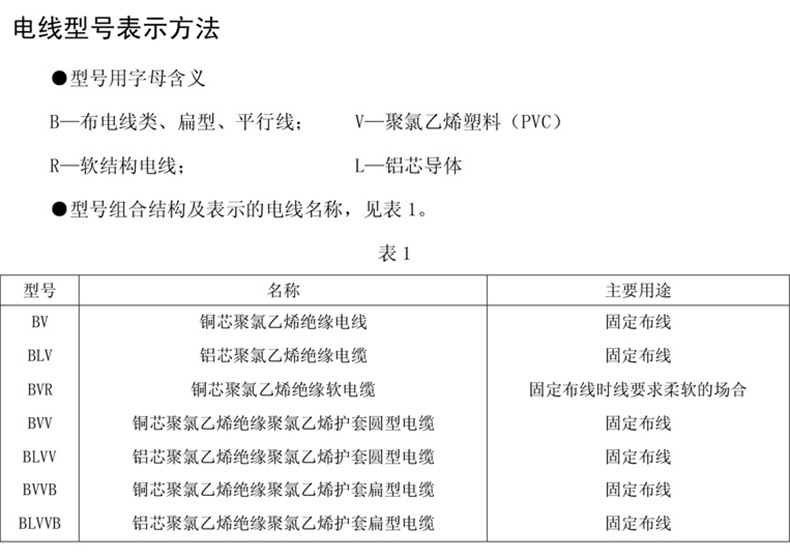 电线型号表示方法

●型号用字母含义

B—布电线类、扁型、平行线；

V—聚氯乙烯塑料（PVC）

R—软结构电线；

L—铝芯导体

●型号组合结构及表示的电线名称，见表 1。

表 1

| 型号 | 名称 | 主要用途 |
|---|---|---|
| BV | 铜芯聚氯乙烯绝缘电线 | 固定布线 |
| BLV | 铝芯聚氯乙烯绝缘电缆 | 固定布线 |
| BVR | 铜芯聚氯乙烯绝缘软电缆 | 固定布线时线要求柔软的场合 |
| BVV | 铜芯聚氯乙烯绝缘聚氯乙烯护套圆型电缆 | 固定布线 |
| BLVV | 铝芯聚氯乙烯绝缘聚氯乙烯护套圆型电缆 | 固定布线 |
| BVVB | 铜芯聚氯乙烯绝缘聚氯乙烯护套扁型电缆 | 固定布线 |
| BLVVB | 铝芯聚氯乙烯绝缘聚氯乙烯护套扁型电缆 | 固定布线 |